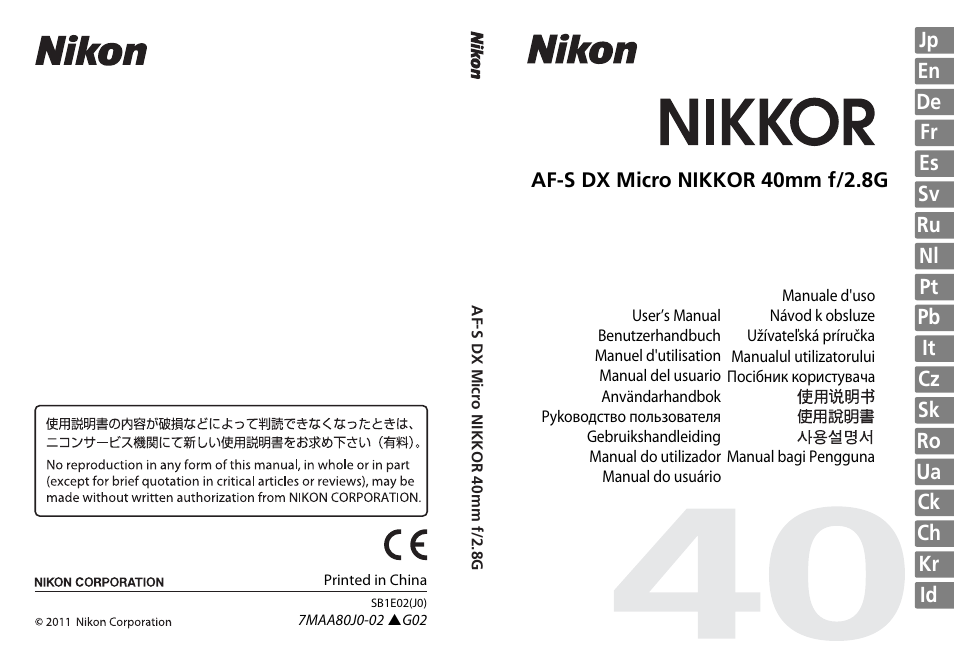 Nikon

使用説明書の内容が破損などによって判読できなくなったときは、ニコンサービス機関にて新しい使用説明書をお求め下さい（有料）。

No reproduction in any form of this manual, in whole or in part (except for brief quotation in critical articles or reviews), may be made without written authorization from NIKON CORPORATION.

CE

NIKON CORPORATION

Printed in China

SB1E02(J0)

© 2011 Nikon Corporation

7MAA80J0-02 ▲G02

Nikon

AF-S DX Micro NIKKOR 40mm f/2.8G

Nikon

NIKKOR

AF-S DX Micro NIKKOR 40mm f/2.8G

User's Manual
Benutzerhandbuch
Manuel d'utilisation
Manual del usuario
Användarhandbok
Руководство пользователя
Gebruikshandleiding
Manual do utilizador
Manual do usuário

Manuale d'uso
Návod k obsluze
Užívateľská príručka
Manualul utilizatorului
Посібник користувача
使用说明书
使用說明書
사용설명서
Manual bagi Pengguna

40

Jp
En
De
Fr
Es
Sv
Ru
Nl
Pt
Pb
It
Cz
Sk
Ro
Ua
Ck
Ch
Kr
Id